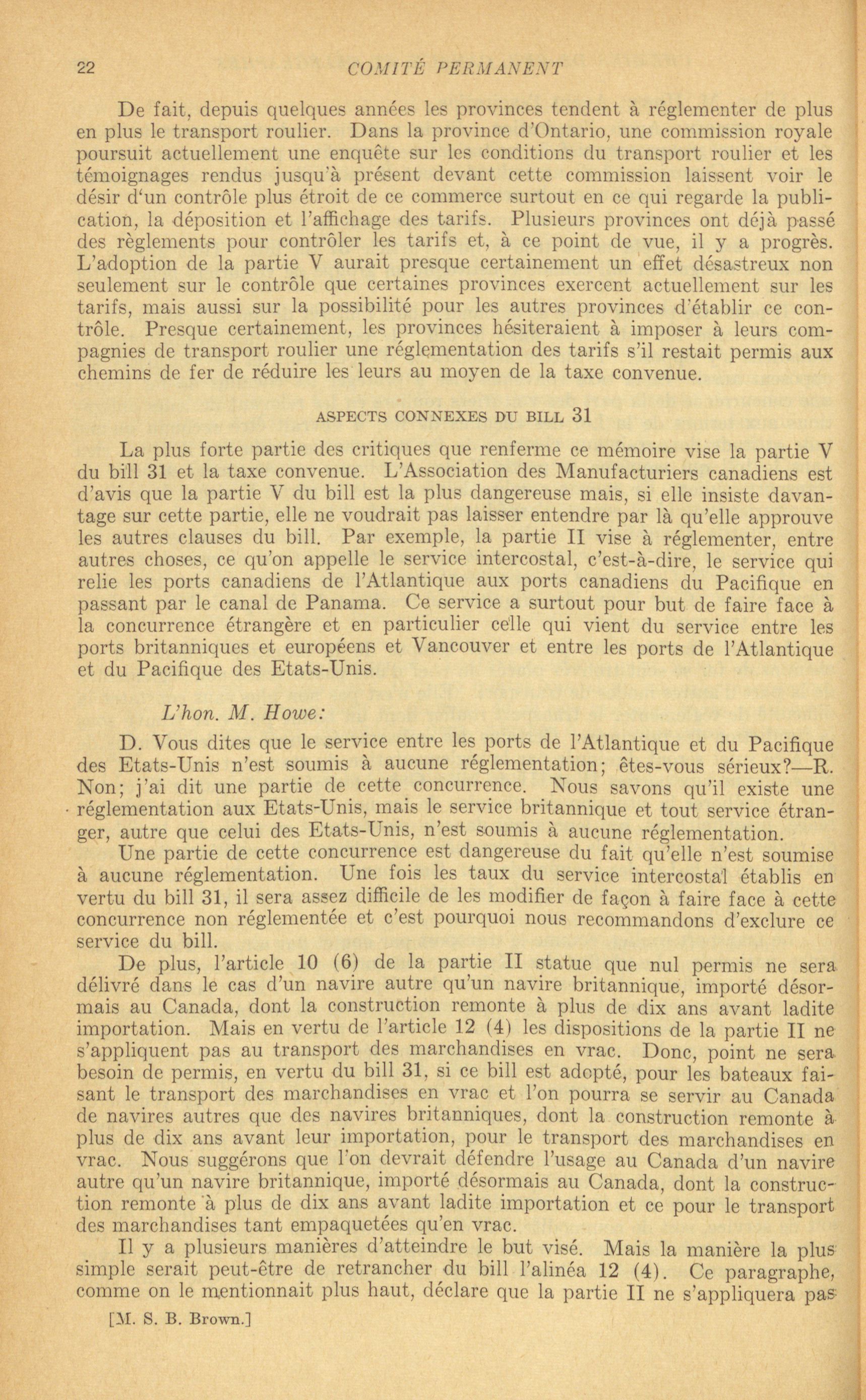 22 COMITÉ PERMANENT

De fait, depuis quelques années les provinces tendent à réglementer de plus en plus le transport roulier. Dans la province d'Ontario, une commission royale poursuit actuellement une enquête sur les conditions du transport roulier et les témoignages rendus jusqu'à présent devant cette commission laissent voir le désir d'un contrôle plus étroit de ce commerce surtout en ce qui regarde la publication, la déposition et l'affichage des tarifs. Plusieurs provinces ont déjà passé des règlements pour contrôler les tarifs et, à ce point de vue, il y a progrès. L'adoption de la partie V aurait presque certainement un effet désastreux non seulement sur le contrôle que certaines provinces exercent actuellement sur les tarifs, mais aussi sur la possibilité pour les autres provinces d'établir ce contrôle. Presque certainement, les provinces hésiteraient à imposer à leurs compagnies de transport roulier une réglementation des tarifs s'il restait permis aux chemins de fer de réduire les leurs au moyen de la taxe convenue.

ASPECTS CONNEXES DU BILL 31

La plus forte partie des critiques que renferme ce mémoire vise la partie V du bill 31 et la taxe convenue. L'Association des Manufacturiers canadiens est d'avis que la partie V du bill est la plus dangereuse mais, si elle insiste davantage sur cette partie, elle ne voudrait pas laisser entendre par là qu'elle approuve les autres clauses du bill. Par exemple, la partie II vise à réglementer, entre autres choses, ce qu'on appelle le service intercostal, c'est-à-dire, le service qui relie les ports canadiens de l'Atlantique aux ports canadiens du Pacifique en passant par le canal de Panama. Ce service a surtout pour but de faire face à la concurrence étrangère et en particulier celle qui vient du service entre les ports britanniques et européens et Vancouver et entre les ports de l'Atlantique et du Pacifique des Etats-Unis.

L'hon. M. Howe:

D. Vous dites que le service entre les ports de l'Atlantique et du Pacifique des Etats-Unis n'est soumis à aucune réglementation; êtes-vous sérieux?—R. Non; j'ai dit une partie de cette concurrence. Nous savons qu'il existe une réglementation aux Etats-Unis, mais le service britannique et tout service étranger, autre que celui des Etats-Unis, n'est soumis à aucune réglementation.

Une partie de cette concurrence est dangereuse du fait qu'elle n'est soumise à aucune réglementation. Une fois les taux du service intercostal établis en vertu du bill 31, il sera assez difficile de les modifier de façon à faire face à cette concurrence non réglementée et c'est pourquoi nous recommandons d'exclure ce service du bill.

De plus, l'article 10 (6) de la partie II statue que nul permis ne sera délivré dans le cas d'un navire autre qu'un navire britannique, importé désormais au Canada, dont la construction remonte à plus de dix ans avant ladite importation. Mais en vertu de l'article 12 (4) les dispositions de la partie II ne s'appliquent pas au transport des marchandises en vrac. Donc, point ne sera besoin de permis, en vertu du bill 31, si ce bill est adopté, pour les bateaux faisant le transport des marchandises en vrac et l'on pourra se servir au Canada de navires autres que des navires britanniques, dont la construction remonte à plus de dix ans avant leur importation, pour le transport des marchandises en vrac. Nous suggérons que l'on devrait défendre l'usage au Canada d'un navire autre qu'un navire britannique, importé désormais au Canada, dont la construction remonte à plus de dix ans avant ladite importation et ce pour le transport des marchandises tant empaquetées qu'en vrac.

Il y a plusieurs manières d'atteindre le but visé. Mais la manière la plus simple serait peut-être de retrancher du bill l'alinéa 12 (4). Ce paragraphe, comme on le mentionnait plus haut, déclare que la partie II ne s'appliquera pas

[M. S. B. Brown.]